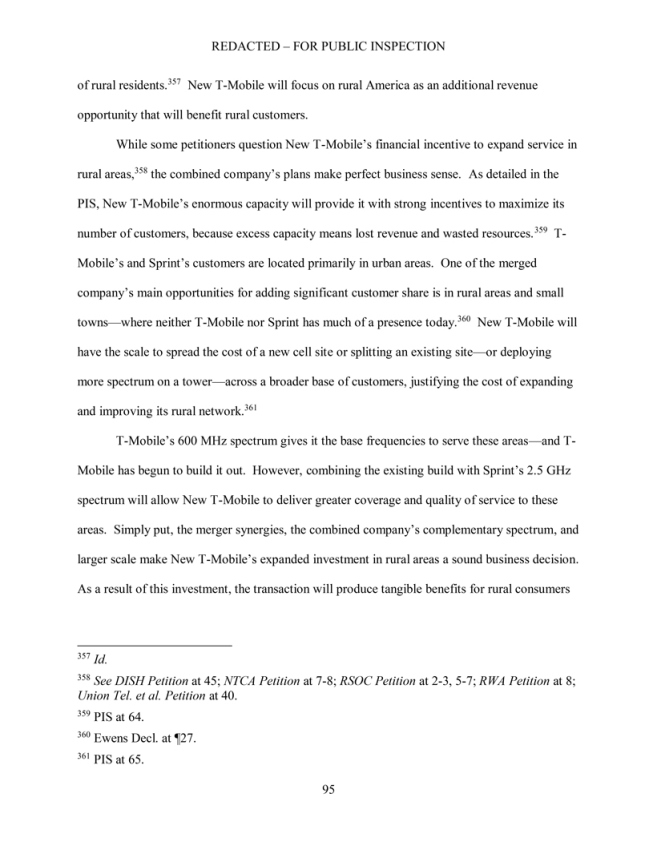 REDACTED – FOR PUBLIC INSPECTION

of rural residents.$^{357}$ New T-Mobile will focus on rural America as an additional revenue opportunity that will benefit rural customers.

While some petitioners question New T-Mobile's financial incentive to expand service in rural areas,$^{358}$ the combined company's plans make perfect business sense. As detailed in the PIS, New T-Mobile's enormous capacity will provide it with strong incentives to maximize its number of customers, because excess capacity means lost revenue and wasted resources.$^{359}$ T-Mobile's and Sprint's customers are located primarily in urban areas. One of the merged company's main opportunities for adding significant customer share is in rural areas and small towns—where neither T-Mobile nor Sprint has much of a presence today.$^{360}$ New T-Mobile will have the scale to spread the cost of a new cell site or splitting an existing site—or deploying more spectrum on a tower—across a broader base of customers, justifying the cost of expanding and improving its rural network.$^{361}$

T-Mobile's 600 MHz spectrum gives it the base frequencies to serve these areas—and T-Mobile has begun to build it out. However, combining the existing build with Sprint's 2.5 GHz spectrum will allow New T-Mobile to deliver greater coverage and quality of service to these areas. Simply put, the merger synergies, the combined company's complementary spectrum, and larger scale make New T-Mobile's expanded investment in rural areas a sound business decision. As a result of this investment, the transaction will produce tangible benefits for rural consumers

$^{357}$ Id.

$^{358}$ See DISH Petition at 45; NTCA Petition at 7-8; RSOC Petition at 2-3, 5-7; RWA Petition at 8; Union Tel. et al. Petition at 40.

$^{359}$ PIS at 64.

$^{360}$ Ewens Decl. at ¶27.

$^{361}$ PIS at 65.

95